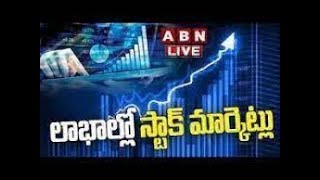 ABN
LIVE

లాభాల్లో స్టాక్ మార్కెట్లు